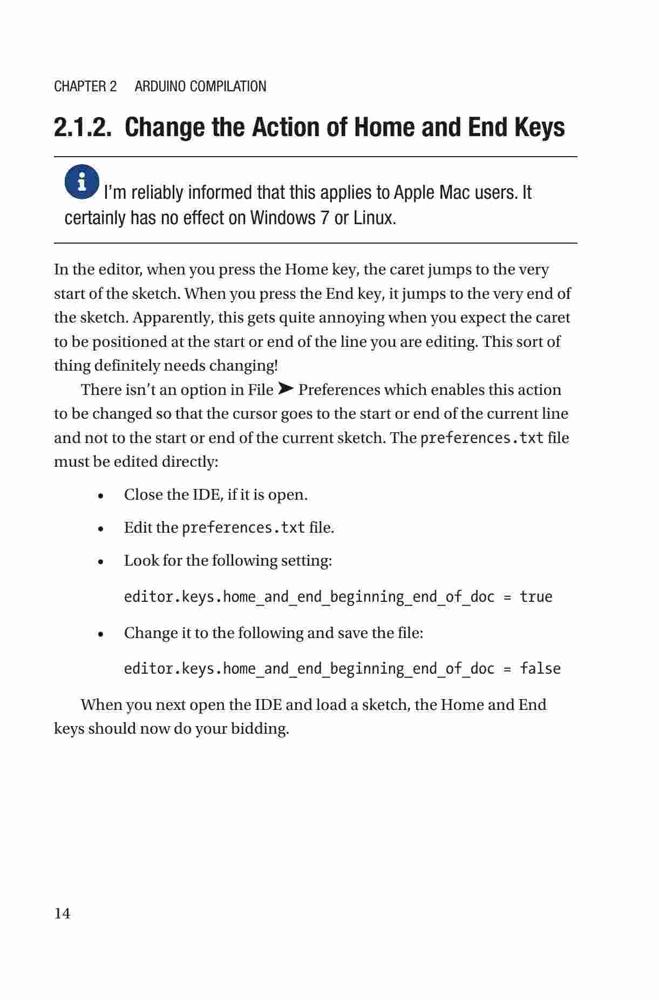 CHAPTER 2 ARDUINO COMPILATION

2.1.2. Change the Action of Home and End Keys

I'm reliably informed that this applies to Apple Mac users. It certainly has no effect on Windows 7 or Linux.

In the editor, when you press the Home key, the caret jumps to the very start of the sketch. When you press the End key, it jumps to the very end of the sketch. Apparently, this gets quite annoying when you expect the caret to be positioned at the start or end of the line you are editing. This sort of thing definitely needs changing!

There isn't an option in File ➤ Preferences which enables this action to be changed so that the cursor goes to the start or end of the current line and not to the start or end of the current sketch. The preferences.txt file must be edited directly:

• Close the IDE, if it is open.

• Edit the preferences.txt file.

• Look for the following setting:

editor.keys.home_and_end_beginning_end_of_doc = true

• Change it to the following and save the file:

editor.keys.home_and_end_beginning_end_of_doc = false

When you next open the IDE and load a sketch, the Home and End keys should now do your bidding.

14